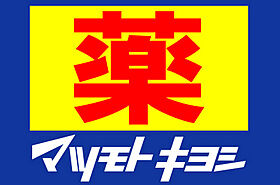 薬
マツモトキヨシ